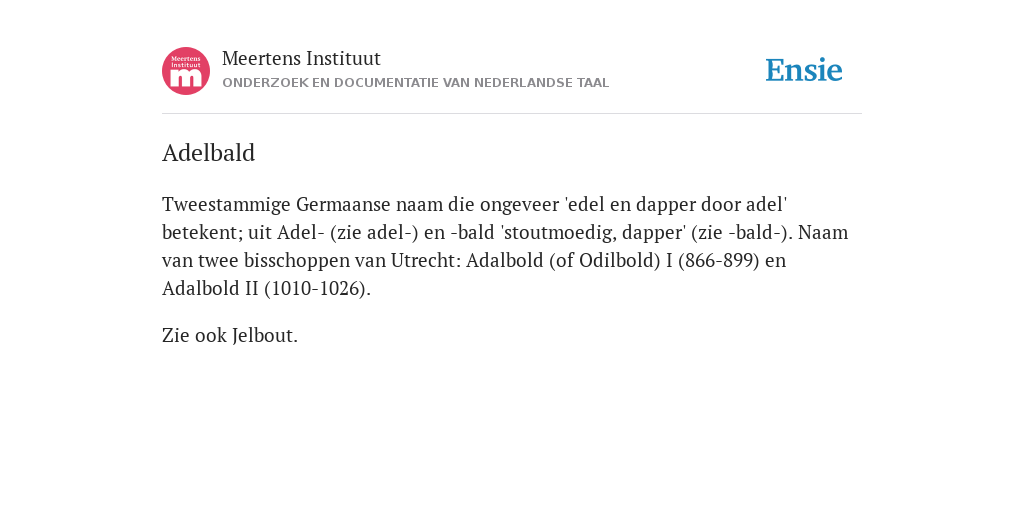 Meertens Instituut
m

Meertens Instituut
ONDERZOEK EN DOCUMENTATIE VAN NEDERLANDSE TAAL

Ensie

Adelbald

Tweestammige Germaanse naam die ongeveer 'edel en dapper door adel' betekent; uit Adel- (zie adel-) en -bald 'stoutmoedig, dapper' (zie -bald-). Naam van twee bisschoppen van Utrecht: Adalbold (of Odilbold) I (866-899) en Adalbold II (1010-1026).

Zie ook Jelbout.